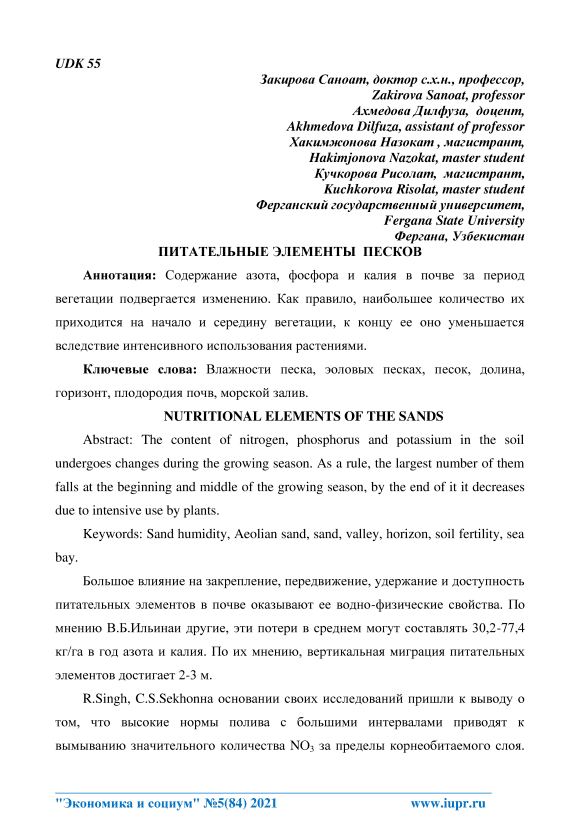 UDK 55

Закирова Саноат, доктор с.х.н., профессор,
Zakirova Sanoat, professor
Ахмедова Дилфуза, доцент,
Akhmedova Dilfuza, assistant of professor
Хакимжонова Назокат , магистрант,
Hakimjonova Nazokat, master student
Кучкорова Рисолат, магистрант,
Kuchkorova Risolat, master student
Ферганский государственный университет,
Fergana State University
Фергана, Узбекистан

ПИТАТЕЛЬНЫЕ ЭЛЕМЕНТЫ ПЕСКОВ

Аннотация: Содержание азота, фосфора и калия в почве за период вегетации подвергается изменению. Как правило, наибольшее количество их приходится на начало и середину вегетации, к концу ее оно уменьшается вследствие интенсивного использования растениями.

Ключевые слова: Влажности песка, эоловых песках, песок, долина, горизонт, плодородия почв, морской залив.

NUTRITIONAL ELEMENTS OF THE SANDS

Abstract: The content of nitrogen, phosphorus and potassium in the soil undergoes changes during the growing season. As a rule, the largest number of them falls at the beginning and middle of the growing season, by the end of it it decreases due to intensive use by plants.

Keywords: Sand humidity, Aeolian sand, sand, valley, horizon, soil fertility, sea bay.

Большое влияние на закрепление, передвижение, удержание и доступность питательных элементов в почве оказывают ее водно-физические свойства. По мнению В.Б.Ильинаи другие, эти потери в среднем могут составлять 30,2-77,4 кг/га в год азота и калия. По их мнению, вертикальная миграция питательных элементов достигает 2-3 м.

R.Singh, C.S.Sekhonна основании своих исследований пришли к выводу о том, что высокие нормы полива с большими интервалами приводят к вымыванию значительного количества $NO_3$ за пределы корнеобитаемого слоя.

"Экономика и социум" №5(84) 2021 www.iupr.ru